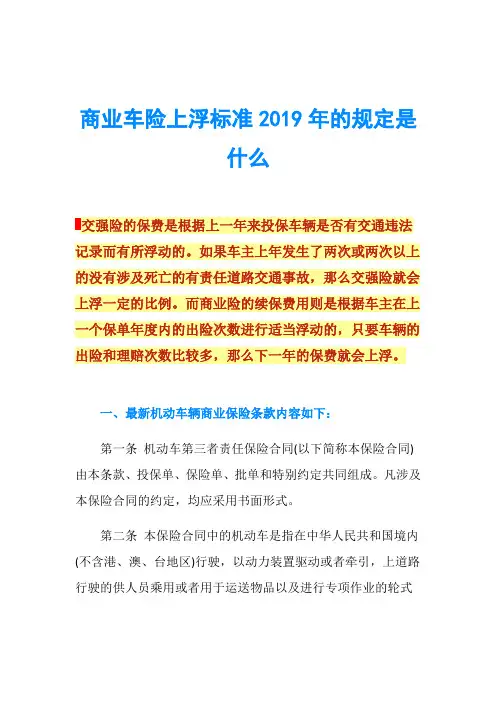 商业车险上浮标准 2019 年的规定是什么

交强险的保费是根据上一年来投保车辆是否有交通违法记录而有所浮动的。如果车主上年发生了两次或两次以上的没有涉及死亡的有责任道路交通事故，那么交强险就会上浮一定的比例。而商业险的续保费用则是根据车主在上一个保单年度内的出险次数进行适当浮动的，只要车辆的出险和理赔次数比较多，那么下一年的保费就会上浮。

一、最新机动车辆商业保险条款内容如下:

第一条 机动车第三者责任保险合同(以下简称本保险合同)由本条款、投保单、保险单、批单和特别约定共同组成。凡涉及本保险合同的约定，均应采用书面形式。

第二条 本保险合同中的机动车是指在中华人民共和国境内(不含港、澳、台地区)行驶，以动力装置驱动或者牵引，上道路行驶的供人员乘用或者用于运送物品以及进行专项作业的轮式